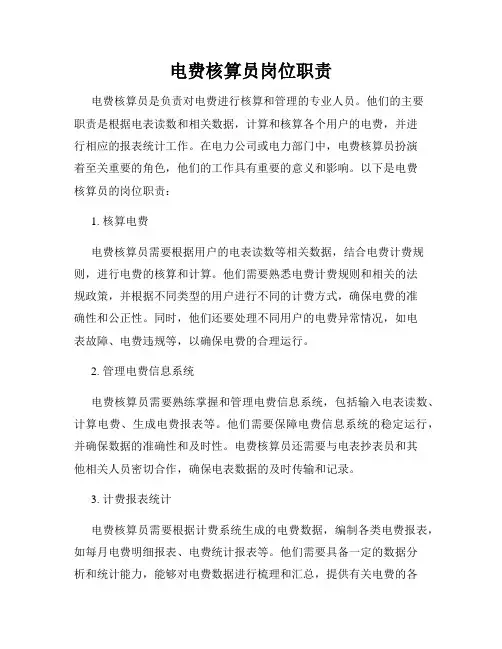 电费核算员岗位职责

电费核算员是负责对电费进行核算和管理的专业人员。他们的主要职责是根据电表读数和相关数据，计算和核算各个用户的电费，并进行相应的报表统计工作。在电力公司或电力部门中，电费核算员扮演着至关重要的角色，他们的工作具有重要的意义和影响。以下是电费核算员的岗位职责：

1. 核算电费

电费核算员需要根据用户的电表读数等相关数据，结合电费计费规则，进行电费的核算和计算。他们需要熟悉电费计费规则和相关的法规政策，并根据不同类型的用户进行不同的计费方式，确保电费的准确性和公正性。同时，他们还要处理不同用户的电费异常情况，如电表故障、电费违规等，以确保电费的合理运行。

2. 管理电费信息系统

电费核算员需要熟练掌握和管理电费信息系统，包括输入电表读数、计算电费、生成电费报表等。他们需要保障电费信息系统的稳定运行，并确保数据的准确性和及时性。电费核算员还需要与电表抄表员和其他相关人员密切合作，确保电表数据的及时传输和记录。

3. 计费报表统计

电费核算员需要根据计费系统生成的电费数据，编制各类电费报表，如每月电费明细报表、电费统计报表等。他们需要具备一定的数据分析和统计能力，能够对电费数据进行梳理和汇总，提供有关电费的各